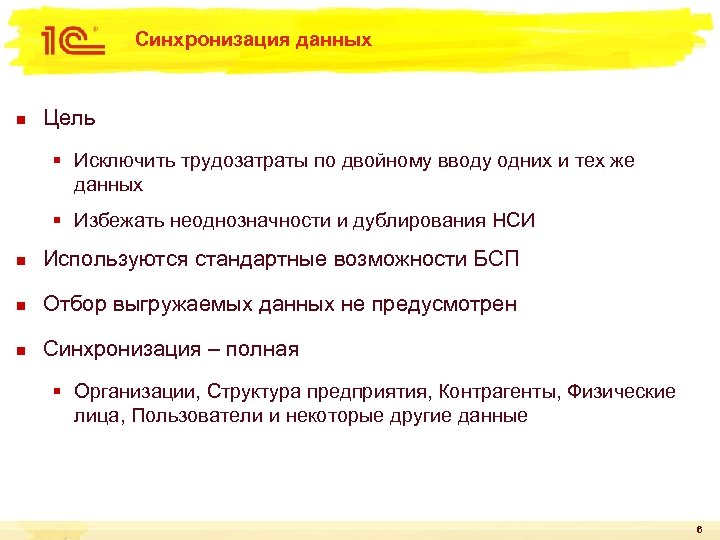 1С

Синхронизация данных

Цель

Исключить трудозатраты по двойному вводу одних и тех же данных

Избежать неоднозначности и дублирования НСИ

Используются стандартные возможности БСП

Отбор выгружаемых данных не предусмотрен

Синхронизация – полная

Организации, Структура предприятия, Контрагенты, Физические лица, Пользователи и некоторые другие данные

6